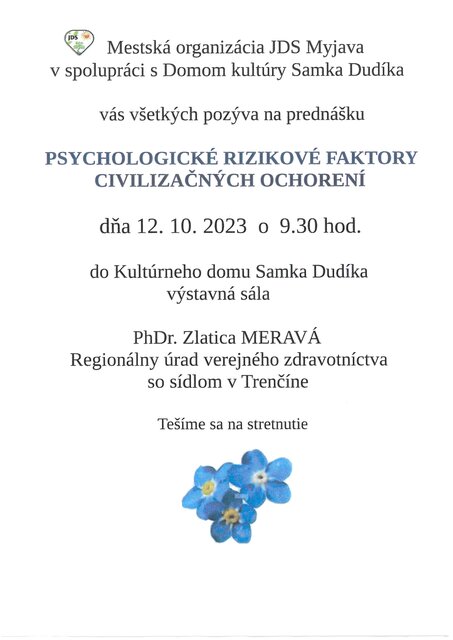 JDS

Mestská organizácia JDS Myjava v spolupráci s Domom kultúry Samka Dudíka

vás všetkých pozýva na prednášku

PSYCHOLOGICKÉ RIZIKOVÉ FAKTORY CIVILIZAČNÝCH OCHORENÍ

dňa 12. 10. 2023 o 9.30 hod.

do Kultúrneho domu Samka Dudíka výstavná sála

PhDr. Zlatica MERAVÁ
Regionálny úrad verejného zdravotníctva so sídlom v Trenčíne

Tešíme sa na stretnutie